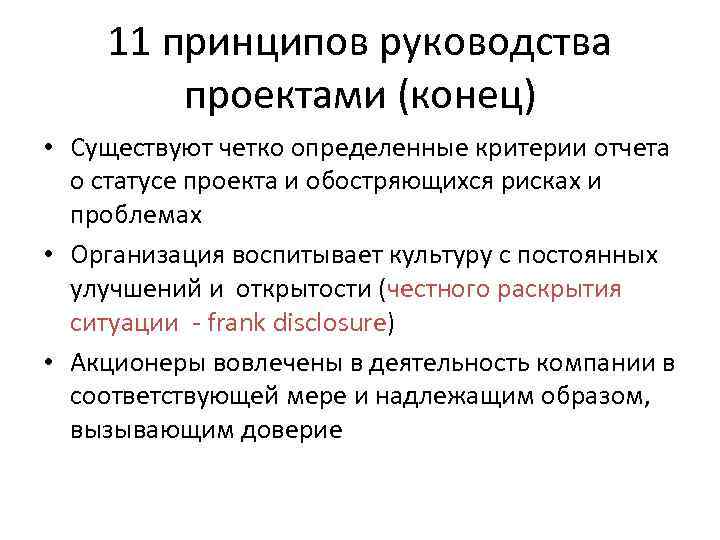 11 принципов руководства проектами (конец)

• Существуют четко определенные критерии отчета о статусе проекта и обостряющихся рисках и проблемах

• Организация воспитывает культуру с постоянных улучшений и открытости (честного раскрытия ситуации - frank disclosure)

• Акционеры вовлечены в деятельность компании в соответствующей мере и надлежащим образом, вызывающим доверие